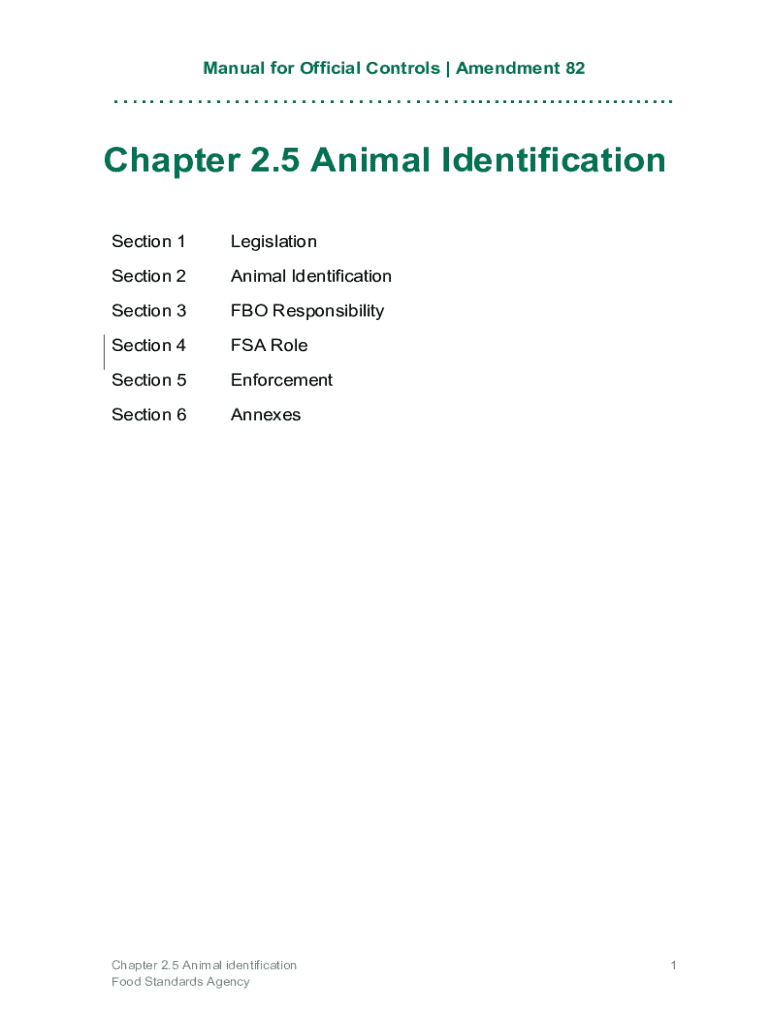 Manual for Official Controls | Amendment 82

Chapter 2.5 Animal Identification

Section 1 Legislation
Section 2 Animal Identification
Section 3 FBO Responsibility
Section 4 FSA Role
Section 5 Enforcement
Section 6 Annexes

Chapter 2.5 Animal identification
Food Standards Agency
1